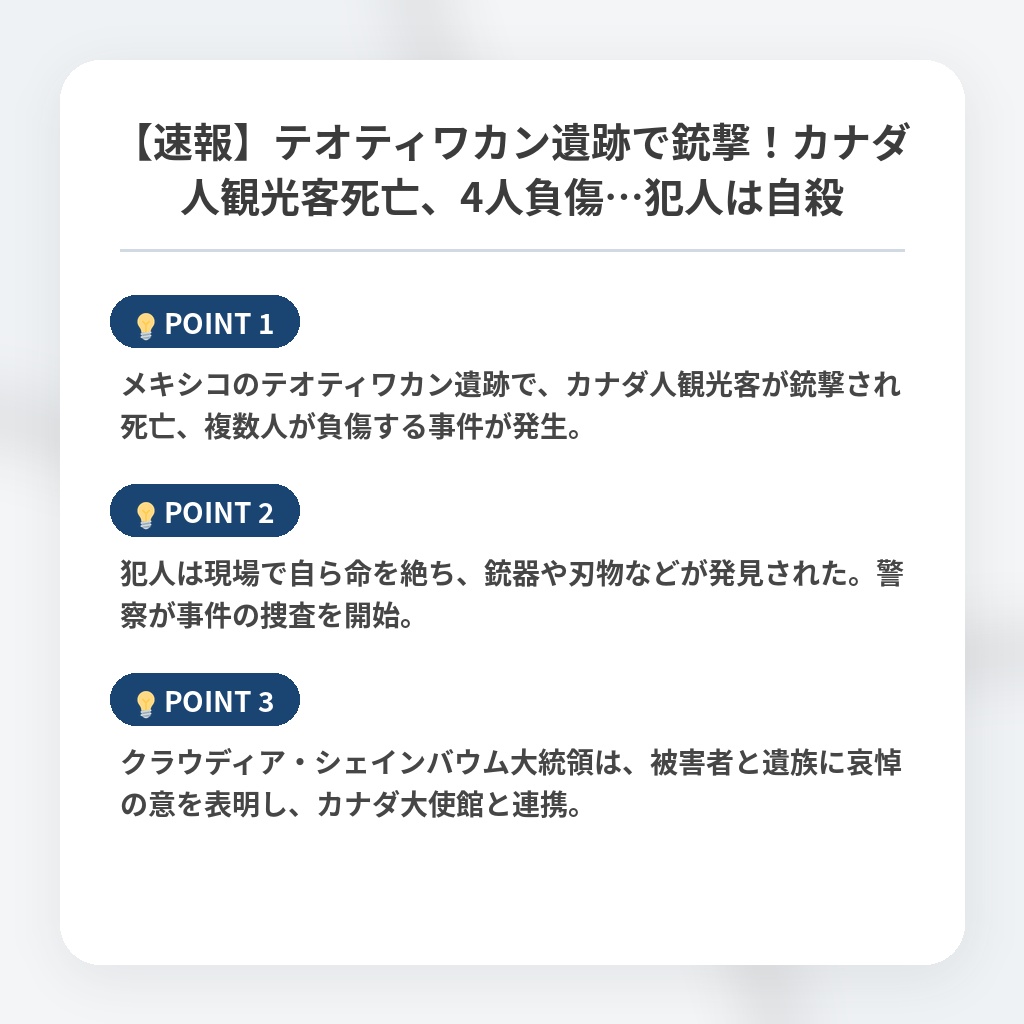 【速報】テオティワカン遺跡で銃撃！カナダ人観光客死亡、4人負傷…犯人は自殺

POINT 1

メキシコのテオティワカン遺跡で、カナダ人観光客が銃撃され死亡、複数人が負傷する事件が発生。

POINT 2

犯人は現場で自ら命を絶ち、銃器や刃物などが発見された。警察が事件の捜査を開始。

POINT 3

クラウディア・シェインバウム大統領は、被害者と遺族に哀悼の意を表明し、カナダ大使館と連携。